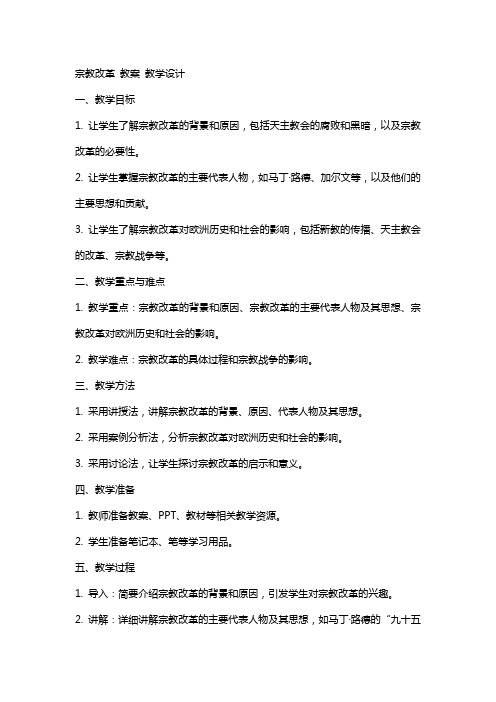 宗教改革 教案 教学设计

一、教学目标

1. 让学生了解宗教改革的背景和原因，包括天主教会的腐败和黑暗，以及宗教改革的必要性。

2. 让学生掌握宗教改革的主要代表人物，如马丁·路德、加尔文等，以及他们的主要思想和贡献。

3. 让学生了解宗教改革对欧洲历史和社会的影响，包括新教的传播、天主教会的改革、宗教战争等。

二、教学重点与难点

1. 教学重点：宗教改革的背景和原因、宗教改革的主要代表人物及其思想、宗教改革对欧洲历史和社会的影响。

2. 教学难点：宗教改革的具体过程和宗教战争的影响。

三、教学方法

1. 采用讲授法，讲解宗教改革的背景、原因、代表人物及其思想。

2. 采用案例分析法，分析宗教改革对欧洲历史和社会的影响。

3. 采用讨论法，让学生探讨宗教改革的启示和意义。

四、教学准备

1. 教师准备教案、PPT、教材等相关教学资源。

2. 学生准备笔记本、笔等学习用品。

五、教学过程

1. 导入：简要介绍宗教改革的背景和原因，引发学生对宗教改革的兴趣。

2. 讲解：详细讲解宗教改革的主要代表人物及其思想，如马丁·路德的“九十五